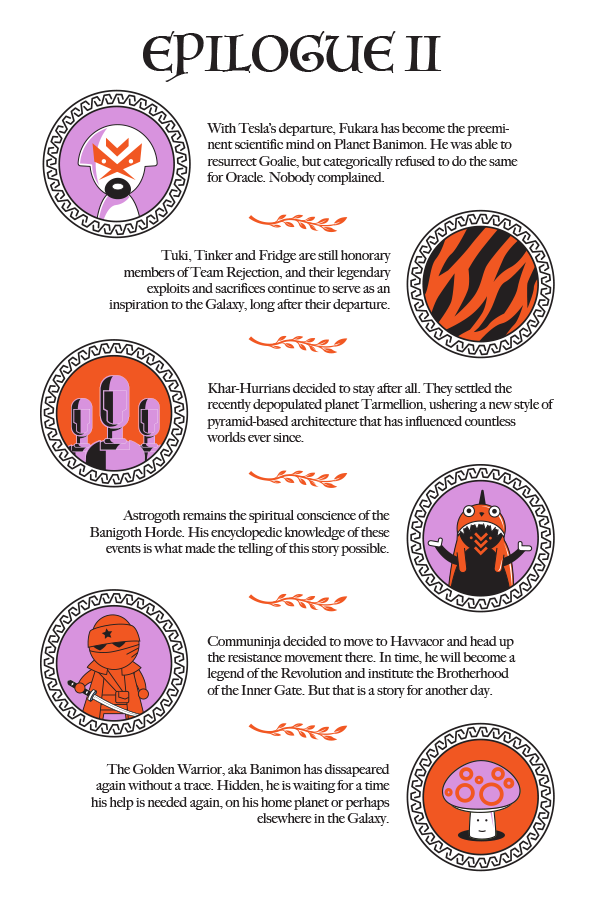 EPILOGUE II

With Tesla's departure, Fukara has become the preeminent scientific mind on Planet Banimon. He was able to resurrect Goalie, but categorically refused to do the same for Oracle. Nobody complained.

Tuki, Tinker and Fridge are still honorary members of Team Rejection, and their legendary exploits and sacrifices continue to serve as an inspiration to the Galaxy, long after their departure.

Khar-Hurrians decided to stay after all. They settled the recently depopulated planet Tarmellion, ushering a new style of pyramid-based architecture that has influenced countless worlds ever since.

Astrogoth remains the spiritual conscience of the Banigoth Horde. His encyclopedic knowledge of these events is what made the telling of this story possible.

Communinja decided to move to Havvacor and head up the resistance movement there. In time, he will become a legend of the Revolution and institute the Brotherhood of the Inner Gate. But that is a story for another day.

The Golden Warrior, aka Banimon has dissapeared again without a trace. Hidden, he is waiting for a time his help is needed again, on his home planet or perhaps elsewhere in the Galaxy.